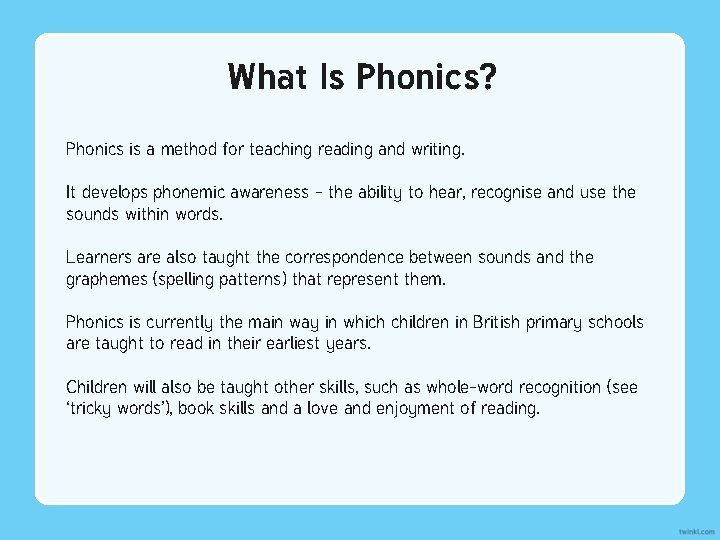 What Is Phonics?

Phonics is a method for teaching reading and writing.

It develops phonemic awareness - the ability to hear, recognise and use the sounds within words.

Learners are also taught the correspondence between sounds and the graphemes (spelling patterns) that represent them.

Phonics is currently the main way in which children in British primary schools are taught to read in their earliest years.

Children will also be taught other skills, such as whole-word recognition (see 'tricky words'), book skills and a love and enjoyment of reading.

twinkl.com